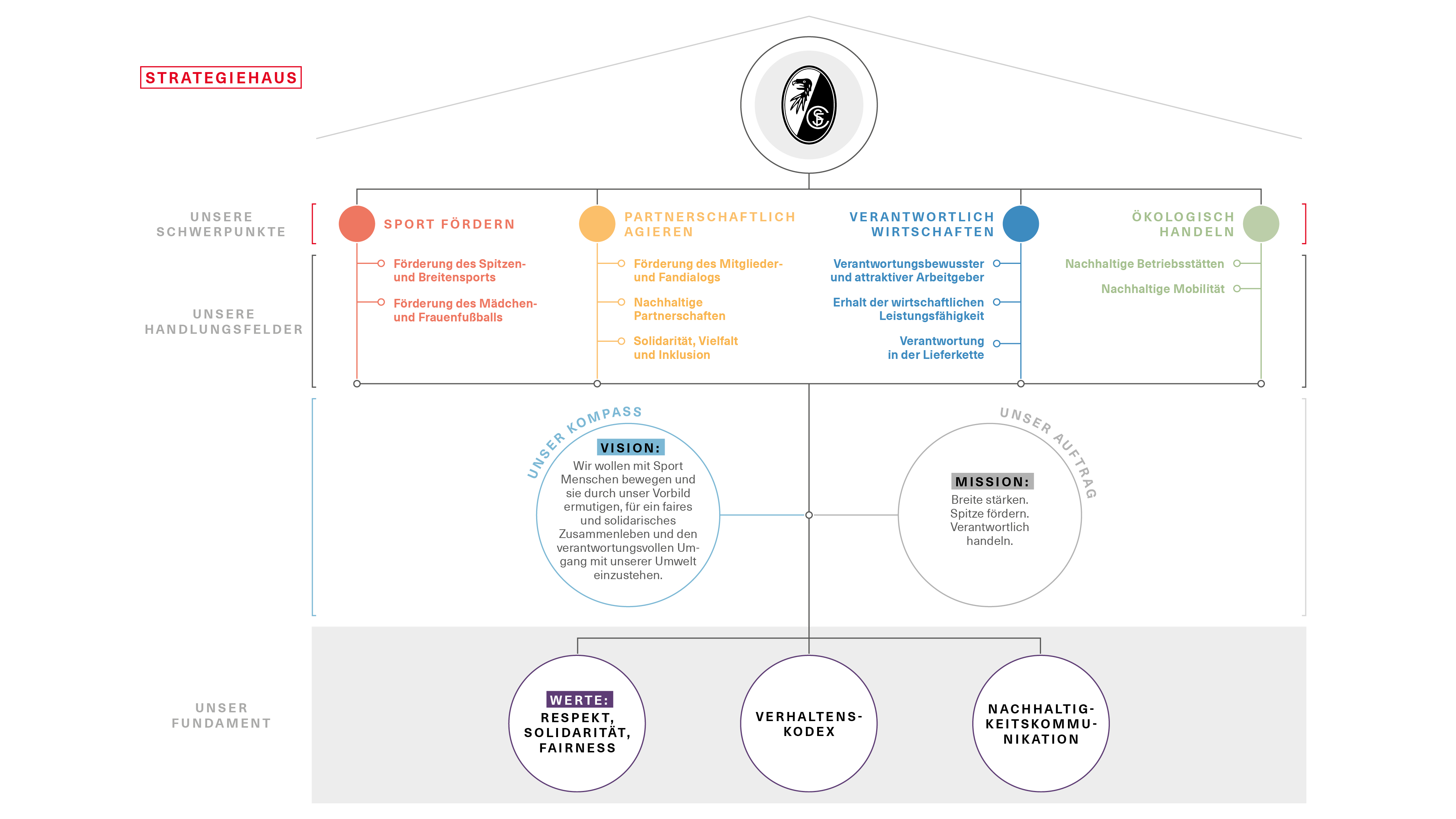 STRATEGIEHAUS

UNSERE SCHWERPUNKTE

SPORT FÖRDERN

PARTNERSCHAFTLICH AGIEREN

VERANTWORTLICH WIRTSCHAFTEN

ÖKOLOGISCH HANDELN

UNSERE HANDLUNGSFELDER

Förderung des Spitzen- und Breitensports

Förderung des Mädchen- und Frauenfußballs

Förderung des Mitglieder- und Fandialogs

Nachhaltige Partnerschaften

Solidarität, Vielfalt und Inklusion

Verantwortungsbewusster und attraktiver Arbeitgeber

Erhalt der wirtschaftlichen Leistungsfähigkeit

Verantwortung in der Lieferkette

Nachhaltige Betriebsstätten

Nachhaltige Mobilität

UNSER KOMPASS

VISION:

Wir wollen mit Sport Menschen bewegen und sie durch unser Vorbild ermutigen, für ein faires und solidarisches Zusammenleben und den verantwortungsvollen Umgang mit unserer Umwelt einzustehen.

UNSER AUFTRAG

MISSION:

Breite stärken. Spitze fördern. Verantwortlich handeln.

UNSER FUNDAMENT

WERTE:

RESPEKT, SOLIDARITÄT, FAIRNESS

VERHALTENSKODEX

NACHHALTIGKEITSKOMMUNIKATION